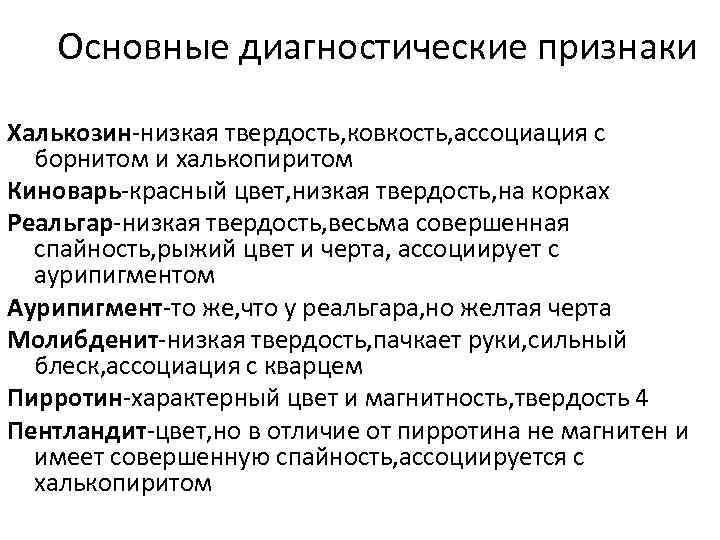 Основные диагностические признаки

Халькозин-низкая твердость,ковкость,ассоциация с борнитом и халькопиритом

Киноварь-красный цвет,низкая твердость,на корках

Реальгар-низкая твердость,весьма совершенная спайность,рыжий цвет и черта, ассоциирует с аурипигментом

Аурипигмент-то же,что у реальгара,но желтая черта

Молибденит-низкая твердость,пачкает руки,сильный блеск,ассоциация с кварцем

Пирротин-характерный цвет и магнитность,твердость 4

Пентландит-цвет,но в отличие от пирротина не магнитен и имеет совершенную спайность,ассоциируется с халькопиритом